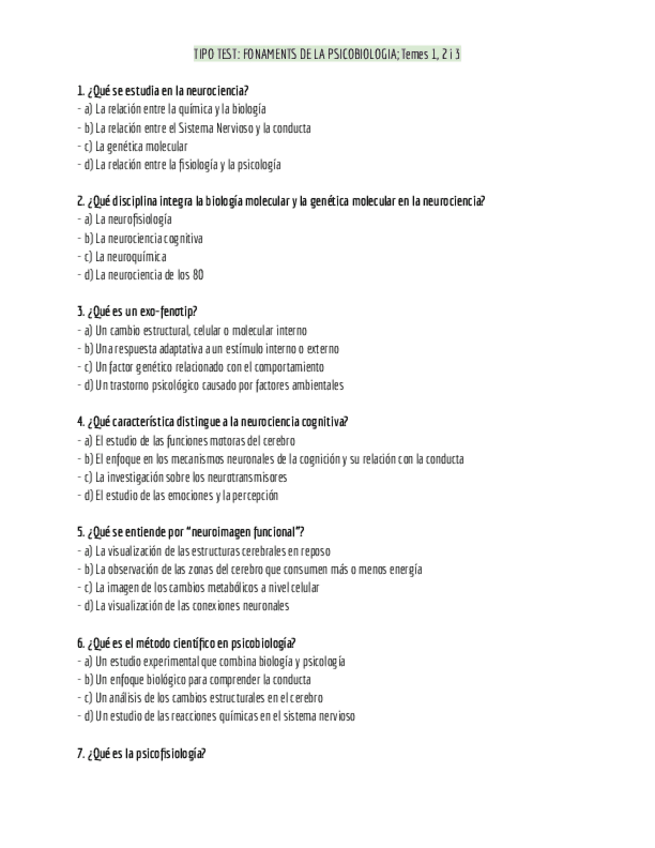 TIPO TEST: FONAMENTS DE LA PSICOBIOLOGIA; Temes 1, 2 i 3

1. ¿Qué se estudia en la neurociencia?
- a) La relación entre la química y la biología
- b) La relación entre el Sistema Nervioso y la conducta
- c) La genética molecular
- d) La relación entre la fisiología y la psicología

2. ¿Qué disciplina integra la biología molecular y la genética molecular en la neurociencia?
- a) La neurofisiología
- b) La neurociencia cognitiva
- c) La neuroquímica
- d) La neurociencia de los 80

3. ¿Qué es un exo-fenotip?
- a) Un cambio estructural, celular o molecular interno
- b) Una respuesta adaptativa a un estímulo interno o externo
- c) Un factor genético relacionado con el comportamiento
- d) Un trastorno psicológico causado por factores ambientales

4. ¿Qué característica distingue a la neurociencia cognitiva?
- a) El estudio de las funciones motoras del cerebro
- b) El enfoque en los mecanismos neuronales de la cognición y su relación con la conducta
- c) La investigación sobre los neurotransmisores
- d) El estudio de las emociones y la percepción

5. ¿Qué se entiende por "neuroimagen funcional"?
- a) La visualización de las estructuras cerebrales en reposo
- b) La observación de las zonas del cerebro que consumen más o menos energía
- c) La imagen de los cambios metabólicos a nivel celular
- d) La visualización de las conexiones neuronales

6. ¿Qué es el método científico en psicobiología?
- a) Un estudio experimental que combina biología y psicología
- b) Un enfoque biológico para comprender la conducta
- c) Un análisis de los cambios estructurales en el cerebro
- d) Un estudio de las reacciones químicas en el sistema nervioso

7. ¿Qué es la psicofisiología?